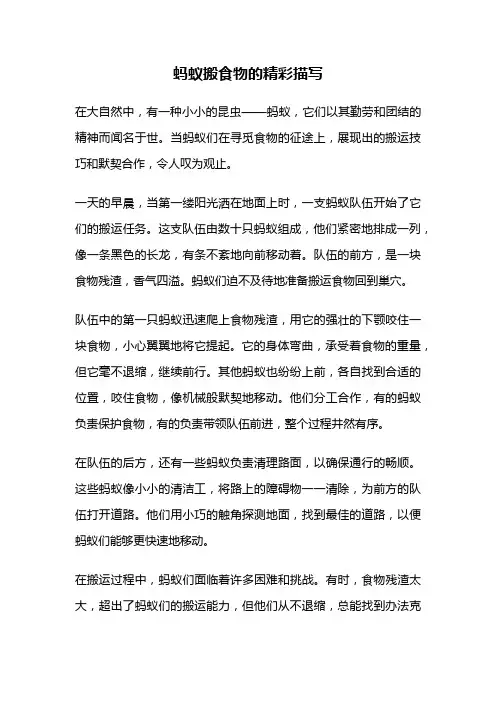 蚂蚁搬食物的精彩描写

在大自然中，有一种小小的昆虫——蚂蚁，它们以其勤劳和团结的精神而闻名于世。当蚂蚁们在寻觅食物的征途上，展现出的搬运技巧和默契合作，令人叹为观止。

一天的早晨，当第一缕阳光洒在地面上时，一支蚂蚁队伍开始了它们的搬运任务。这支队伍由数十只蚂蚁组成，他们紧密地排成一列，像一条黑色的长龙，有条不紊地向前移动着。队伍的前方，是一块食物残渣，香气四溢。蚂蚁们迫不及待地准备搬运食物回到巢穴。

队伍中的第一只蚂蚁迅速爬上食物残渣，用它的强壮的下颚咬住一块食物，小心翼翼地将它提起。它的身体弯曲，承受着食物的重量，但它毫不退缩，继续前行。其他蚂蚁也纷纷上前，各自找到合适的位置，咬住食物，像机械般默契地移动。他们分工合作，有的蚂蚁负责保护食物，有的负责带领队伍前进，整个过程井然有序。

在队伍的后方，还有一些蚂蚁负责清理路面，以确保通行的畅顺。这些蚂蚁像小小的清洁工，将路上的障碍物一一清除，为前方的队伍打开道路。他们用小巧的触角探测地面，找到最佳的道路，以便蚂蚁们能够更快速地移动。

在搬运过程中，蚂蚁们面临着许多困难和挑战。有时，食物残渣太大，超出了蚂蚁们的搬运能力，但他们从不退缩，总能找到办法克